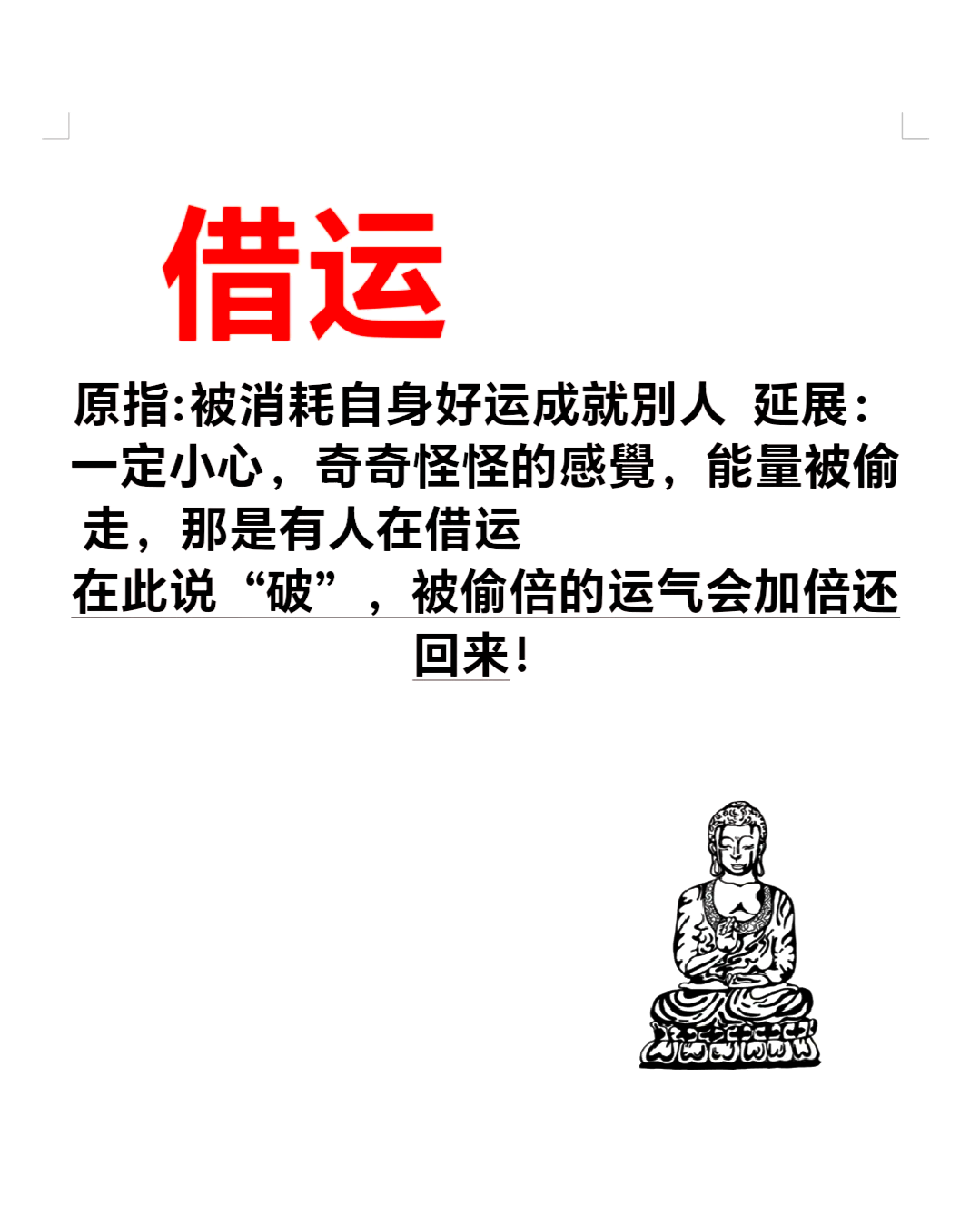 借运

原指:被消耗自身好运成就别人 延展:一定小心，奇奇怪怪的感覺，能量被偷走，那是有人在借运

在此说“破”，被偷倍的运气会加倍还回来!